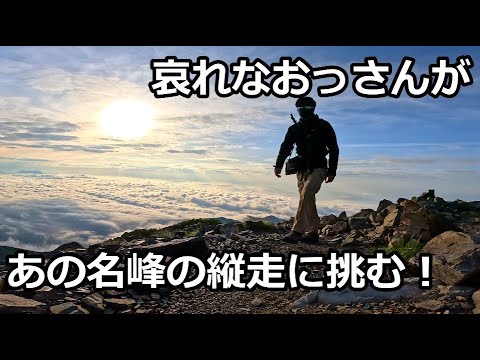 哀れなおっさんが

あの名峰の縦走に挑む！